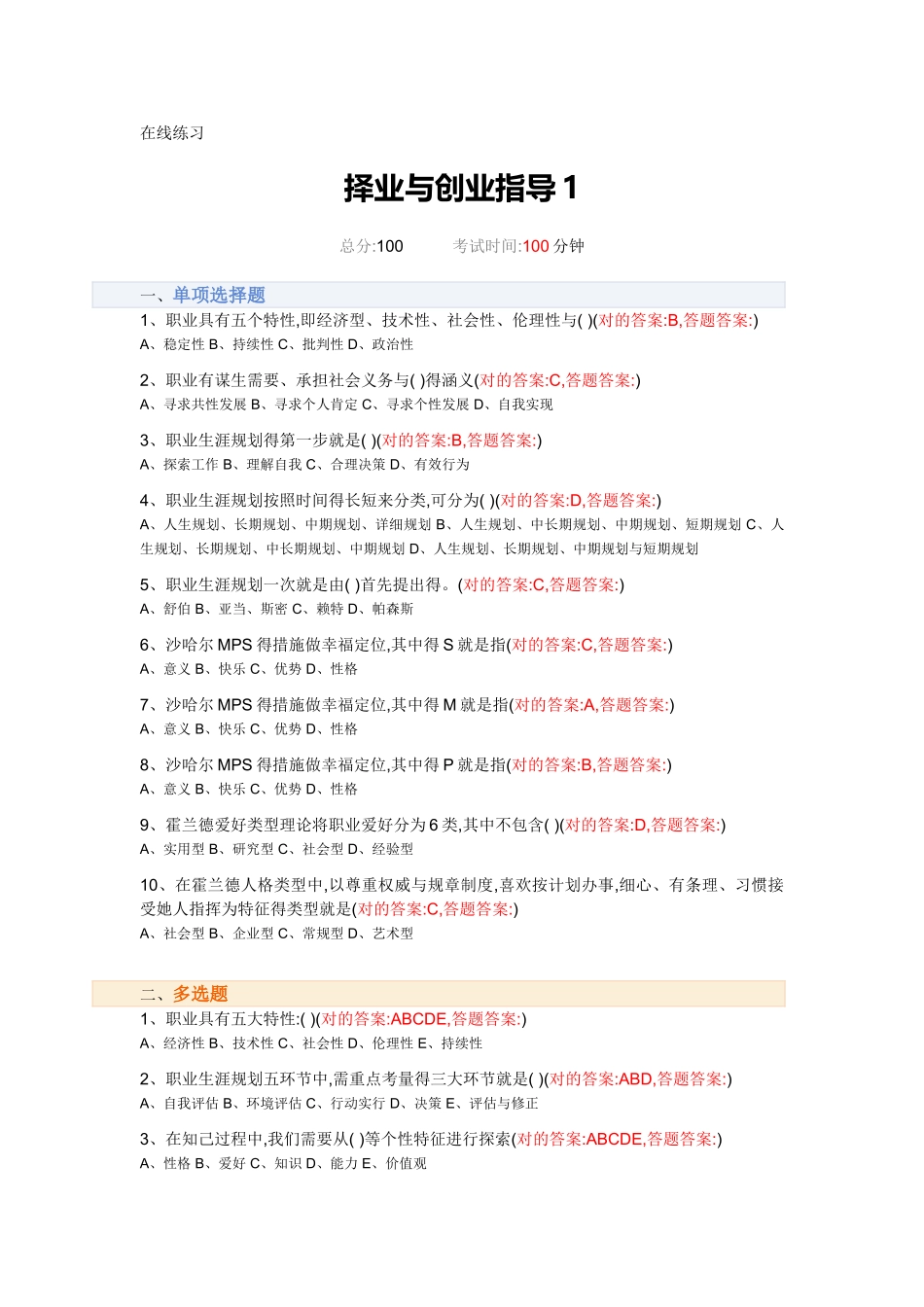 在线练习

择业与创业指导 1

总分:100　　考试时间:100 分钟

一、单项选择题

1、职业具有五个特性,即经济型、技术性、社会性、伦理性与( )(对的答案:B,答题答案:)
A、稳定性 B、持续性 C、批判性 D、政治性

2、职业有谋生需要、承担社会义务与( )得涵义(对的答案:C,答题答案:)
A、寻求共性发展 B、寻求个人肯定 C、寻求个性发展 D、自我实现

3、职业生涯规划得第一步就是( )(对的答案:B,答题答案:)
A、探索工作 B、理解自我 C、合理决策 D、有效行为

4、职业生涯规划按照时间得长短来分类,可分为( )(对的答案:D,答题答案:)
A、人生规划、长期规划、中期规划、详细规划 B、人生规划、中长期规划、中期规划、短期规划 C、人生规划、长期规划、中长期规划、中期规划 D、人生规划、长期规划、中期规划与短期规划

5、职业生涯规划一次就是由( )首先提出得。(对的答案:C,答题答案:)
A、舒伯 B、亚当、斯密 C、赖特 D、帕森斯

6、沙哈尔 MPS 得措施做幸福定位,其中得 S 就是指(对的答案:C,答题答案:)
A、意义 B、快乐 C、优势 D、性格

7、沙哈尔 MPS 得措施做幸福定位,其中得 M 就是指(对的答案:A,答题答案:)
A、意义 B、快乐 C、优势 D、性格

8、沙哈尔 MPS 得措施做幸福定位,其中得 P 就是指(对的答案:B,答题答案:)
A、意义 B、快乐 C、优势 D、性格

9、霍兰德爱好类型理论将职业爱好分为 6 类,其中不包含( )(对的答案:D,答题答案:)
A、实用型 B、研究型 C、社会型 D、经验型

10、在霍兰德人格类型中,以尊重权威与规章制度,喜欢按计划办事,细心、有条理、习惯接受她人指挥为特征得类型就是(对的答案:C,答题答案:)
A、社会型 B、企业型 C、常规型 D、艺术型

二、多选题

1、职业具有五大特性:( )(对的答案:ABCDE,答题答案:)
A、经济性 B、技术性 C、社会性 D、伦理性 E、持续性

2、职业生涯规划五环节中,需重点考量得三大环节就是( )(对的答案:ABD,答题答案:)
A、自我评估 B、环境评估 C、行动实行 D、决策 E、评估与修正

3、在知己过程中,我们需要从( )等个性特征进行探索(对的答案:ABCDE,答题答案:)
A、性格 B、爱好 C、知识 D、能力 E、价值观